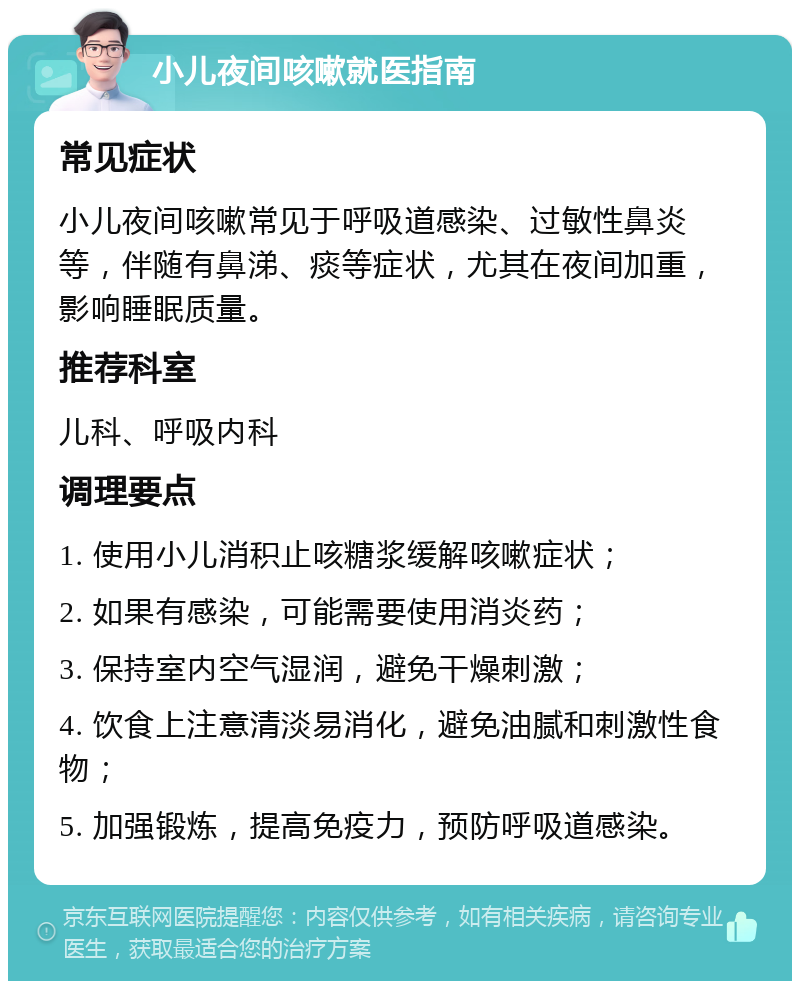 小儿夜间咳嗽就医指南

常见症状

小儿夜间咳嗽常见于呼吸道感染、过敏性鼻炎等，伴随有鼻涕、痰等症状，尤其在夜间加重，影响睡眠质量。

推荐科室

儿科、呼吸内科

调理要点

1. 使用小儿消积止咳糖浆缓解咳嗽症状；

2. 如果有感染，可能需要使用消炎药；

3. 保持室内空气湿润，避免干燥刺激；

4. 饮食上注意清淡易消化，避免油腻和刺激性食物；

5. 加强锻炼，提高免疫力，预防呼吸道感染。

京东互联网医院提醒您：内容仅供参考，如有相关疾病，请咨询专业医生，获取最适合您的治疗方案